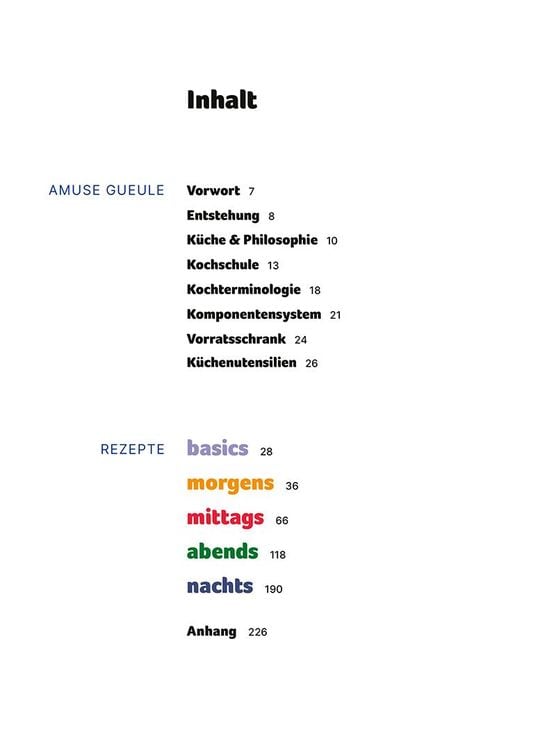 Inhalt

AMUSE GUEULE

Vorwort 7
Entstehung 8
Küche & Philosophie 10
Kochschule 13
Kochterminologie 18
Komponentensystem 21
Vorratsschrank 24
Küchenutensilien 26

REZEPTE

basics 28
morgens 36
mittags 66
abends 118
nachts 190

Anhang 226